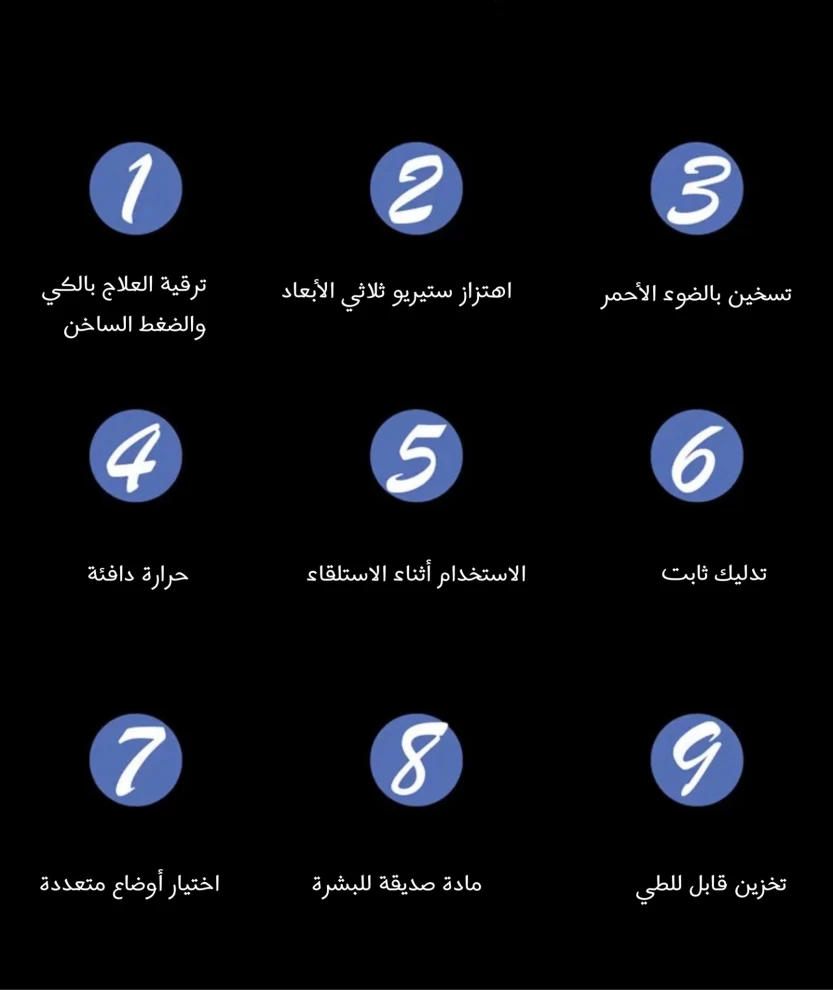 1
ترقية العلاج بالكي والضغط الساخن

2
اهتزاز ستيريو ثلاثي الأبعاد

3
تسخين بالضوء الأحمر

4
حرارة دافئة

5
الاستخدام أثناء الاستلقاء

6
تدليك ثابت

7
اختيار أوضاع متعددة

8
مادة صديقة للبشرة

9
تخزين قابل للطي